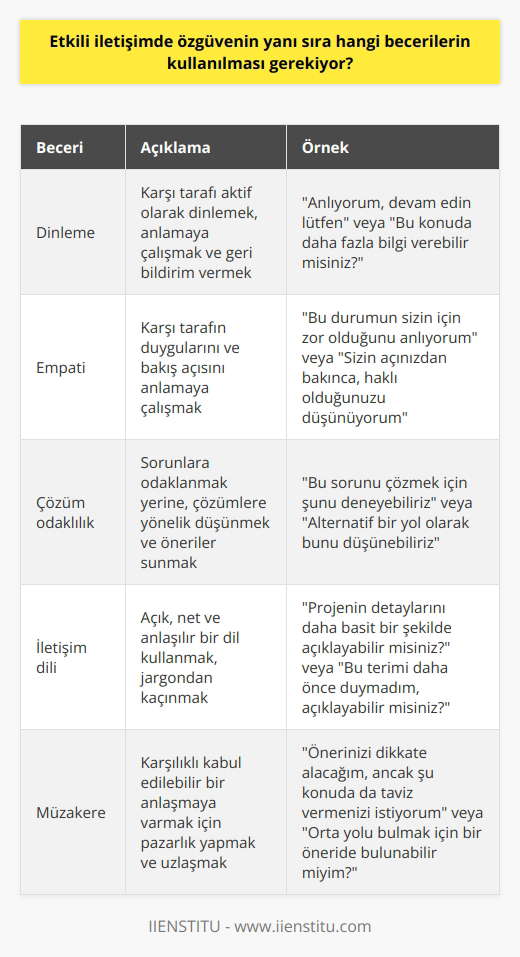 Etkili iletişimde özgüvenin yanı sıra hangi becerilerin kullanılması gerekiyor?

| Beceri | Açıklama | Örnek |
|---|---|---|
| Dinleme | Karşı tarafı aktif olarak dinlemek, anlamaya çalışmak ve geri bildirim vermek | "Anlıyorum, devam edin lütfen" veya "Bu konuda daha fazla bilgi verebilir misiniz?" |
| Empati | Karşı tarafın duygularını ve bakış açısını anlamaya çalışmak | "Bu durumun sizin için zor olduğunu anlıyorum" veya "Sizin açınızdan bakınca, haklı olduğunuzu düşünüyorum" |
| Çözüm odaklılık | Sorunlara odaklanmak yerine, çözümlere yönelik düşünmek ve öneriler sunmak | "Bu sorunu çözmek için şunu deneyebiliriz" veya "Alternatif bir yol olarak bunu düşünebiliriz" |
| İletişim dili | Açık, net ve anlaşılır bir dil kullanmak, jargondan kaçınmak | "Projenin detaylarını daha basit bir şekilde açıklayabilir misiniz?" veya "Bu terimi daha önce duymadım, açıklayabilir misiniz?" |
| Müzakere | Karşılıklı kabul edilebilir bir anlaşmaya varmak için pazarlık yapmak ve uzlaşmak | "Önerinizi dikkate alacağım, ancak şu konuda da taviz vermenizi istiyorum" veya "Orta yolu bulmak için bir öneride bulunabilir miyim?" |

IIENSTITU - www.iienstitu.com